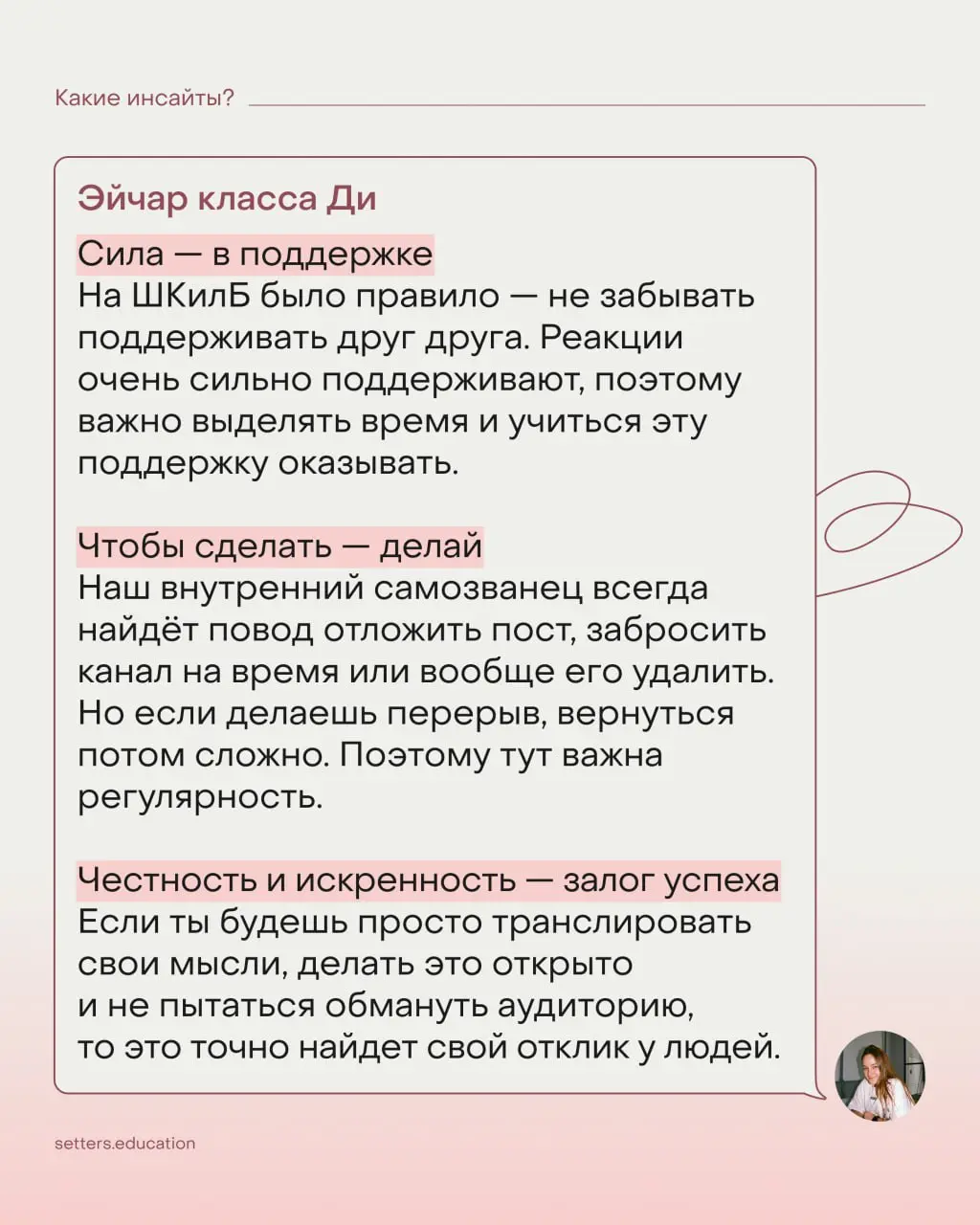 Какие инсайты?

Эйчар класса Ди

Сила — в поддержке
На ШКилБ было правило — не забывать поддерживать друг друга. Реакции очень сильно поддерживают, поэтому важно выделять время и учиться эту поддержку оказывать.

Чтобы сделать — делай
Наш внутренний самозванец всегда найдёт повод отложить пост, забросить канал на время или вообще его удалить. Но если делаешь перерыв, вернуться потом сложно. Поэтому тут важна регулярность.

Честность и искренность — залог успеха
Если ты будешь просто транслировать свои мысли, делать это открыто и не пытаться обмануть аудиторию, то это точно найдет свой отклик у людей.

setters.education